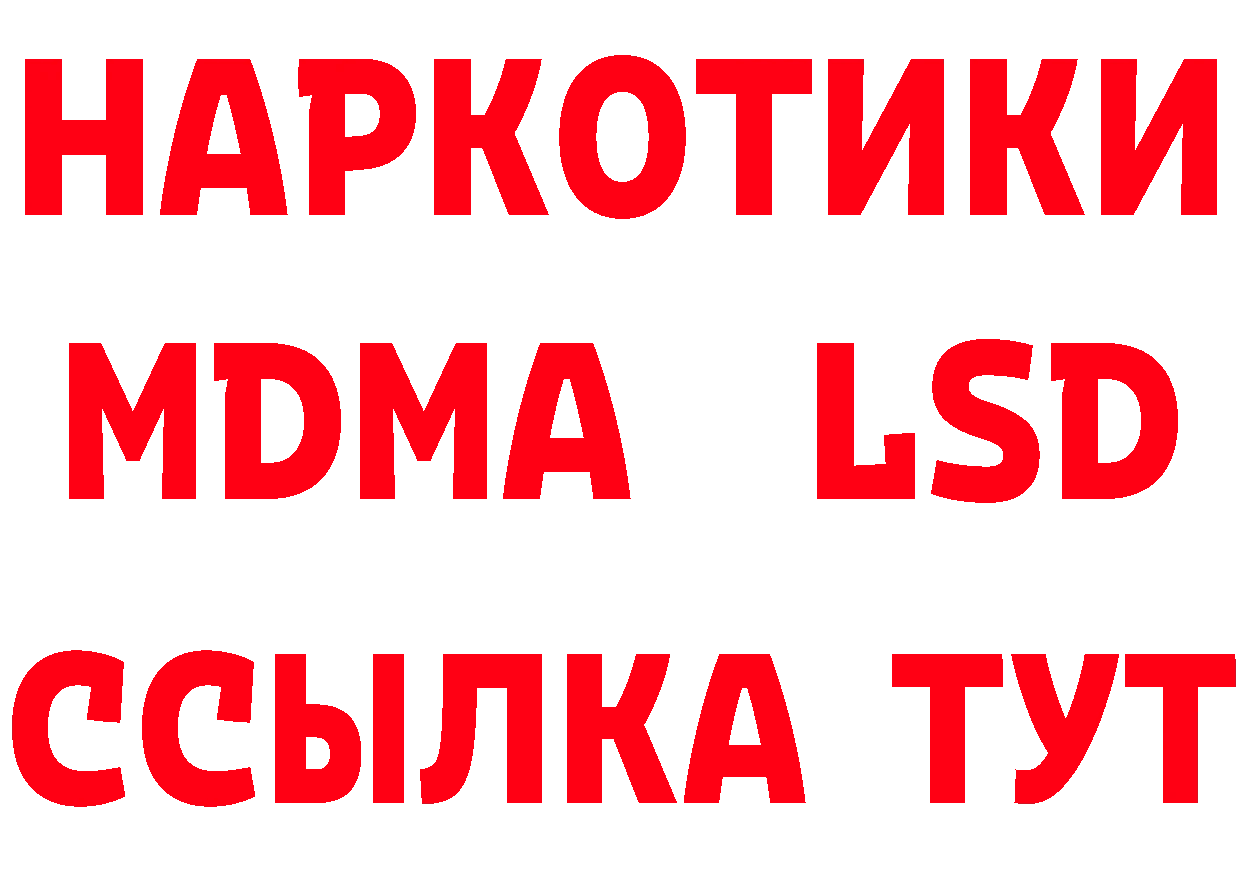 НАРКОТИКИ
MDMA LSD
ССЫЛКА ТУТ